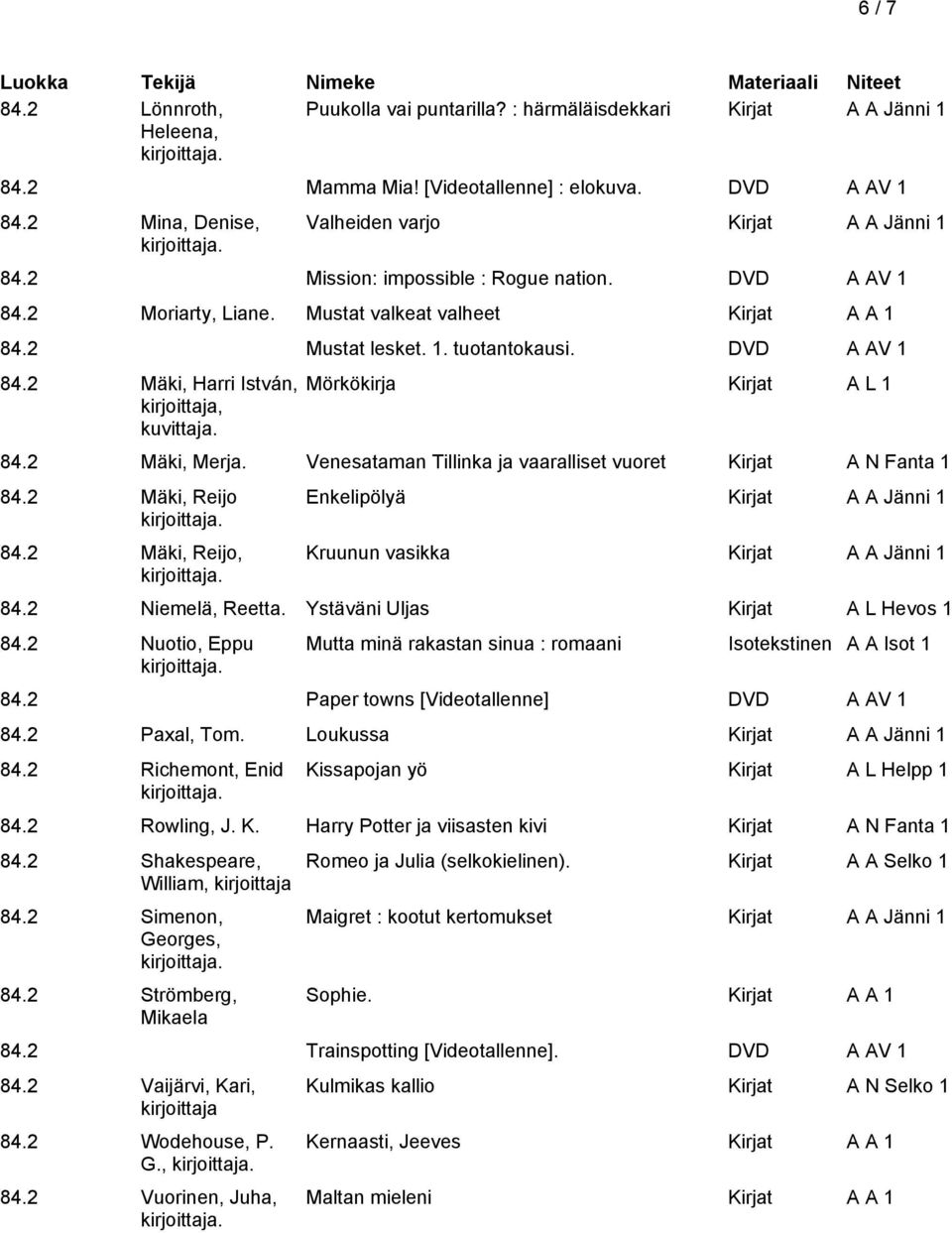 6 / 7

| Luokka | Tekijä | Nimeke | Materiaali | Niteet |
|---|---|---|---|---|
| 84.2 | Lönnroth, Heleena, kirjoittaja. | Puukolla vai puntarilla? : härmäläisdekkari | Kirjat | A A Jänni 1 |
| 84.2 | | Mamma Mia! [Videotallenne] : elokuva. | DVD | A AV 1 |
| 84.2 | Mina, Denise, kirjoittaja. | Valheiden varjo | Kirjat | A A Jänni 1 |
| 84.2 | | Mission: impossible : Rogue nation. | DVD | A AV 1 |
| 84.2 | Moriarty, Liane. | Mustat valkeat valheet | Kirjat | A A 1 |
| 84.2 | | Mustat lesket. 1. tuotantokausi. | DVD | A AV 1 |
| 84.2 | Mäki, Harri István, kirjoittaja, kuvittaja. | Mörkökirja | Kirjat | A L 1 |
| 84.2 | Mäki, Merja. | Venesataman Tillinka ja vaaralliset vuoret | Kirjat | A N Fanta 1 |
| 84.2 | Mäki, Reijo kirjoittaja. | Enkelipölyä | Kirjat | A A Jänni 1 |
| 84.2 | Mäki, Reijo, kirjoittaja. | Kruunun vasikka | Kirjat | A A Jänni 1 |
| 84.2 | Niemelä, Reetta. | Ystäväni Uljas | Kirjat | A L Hevos 1 |
| 84.2 | Nuotio, Eppu kirjoittaja. | Mutta minä rakastan sinua : romaani | Isotekstinen | A A Isot 1 |
| 84.2 | | Paper towns [Videotallenne] | DVD | A AV 1 |
| 84.2 | Paxal, Tom. | Loukussa | Kirjat | A A Jänni 1 |
| 84.2 | Richemont, Enid kirjoittaja. | Kissapojan yö | Kirjat | A L Helpp 1 |
| 84.2 | Rowling, J. K. | Harry Potter ja viisasten kivi | Kirjat | A N Fanta 1 |
| 84.2 | Shakespeare, William, kirjoittaja | Romeo ja Julia (selkokielinen). | Kirjat | A A Selko 1 |
| 84.2 | Simenon, Georges, kirjoittaja. | Maigret : kootut kertomukset | Kirjat | A A Jänni 1 |
| 84.2 | Strömberg, Mikaela | Sophie. | Kirjat | A A 1 |
| 84.2 | | Trainspotting [Videotallenne]. | DVD | A AV 1 |
| 84.2 | Vaijärvi, Kari, kirjoittaja | Kulmikas kallio | Kirjat | A N Selko 1 |
| 84.2 | Wodehouse, P. G., kirjoittaja. | Kernaasti, Jeeves | Kirjat | A A 1 |
| 84.2 | Vuorinen, Juha, kirjoittaja. | Maltan mieleni | Kirjat | A A 1 |